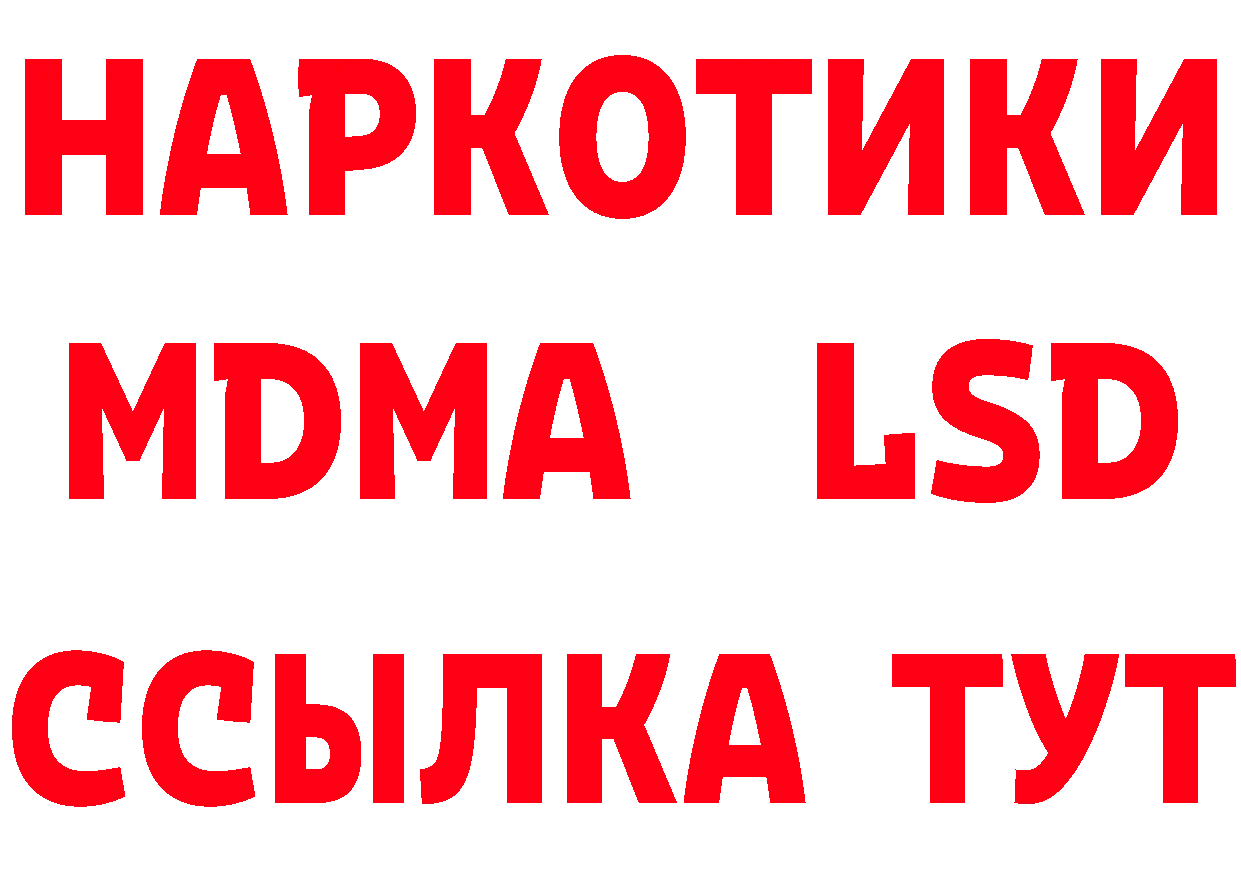 НАРКОТИКИ
MDMA LSD
ССЫЛКА ТУТ